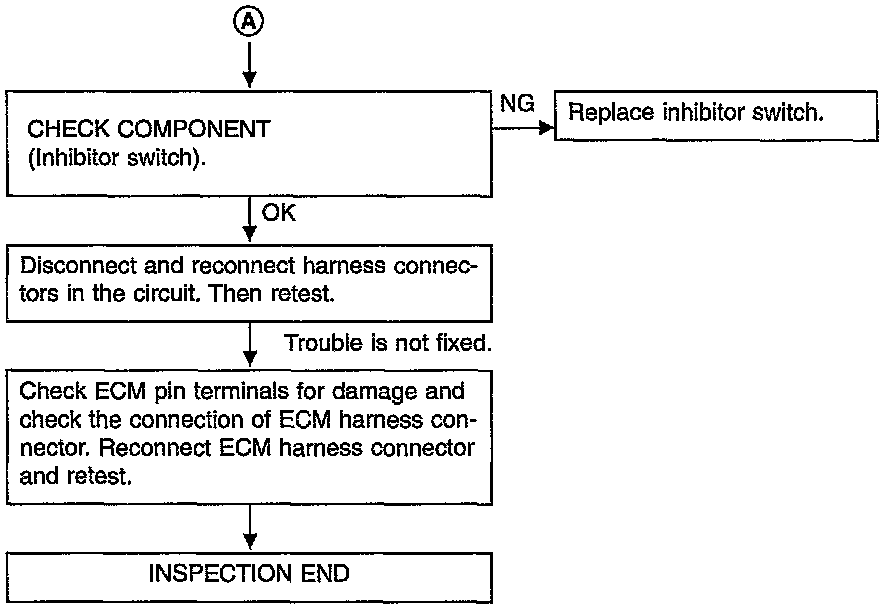 A

CHECK COMPONENT
(Inhibitor switch).

NG

Replace inhibitor switch.

OK

Disconnect and reconnect harness connectors in the circuit. Then retest.

Trouble is not fixed.

Check ECM pin terminals for damage and check the connection of ECM harness connector. Reconnect ECM harness connector and retest.

INSPECTION END